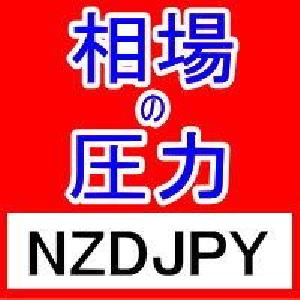 相場
の
圧力

NZDJPY